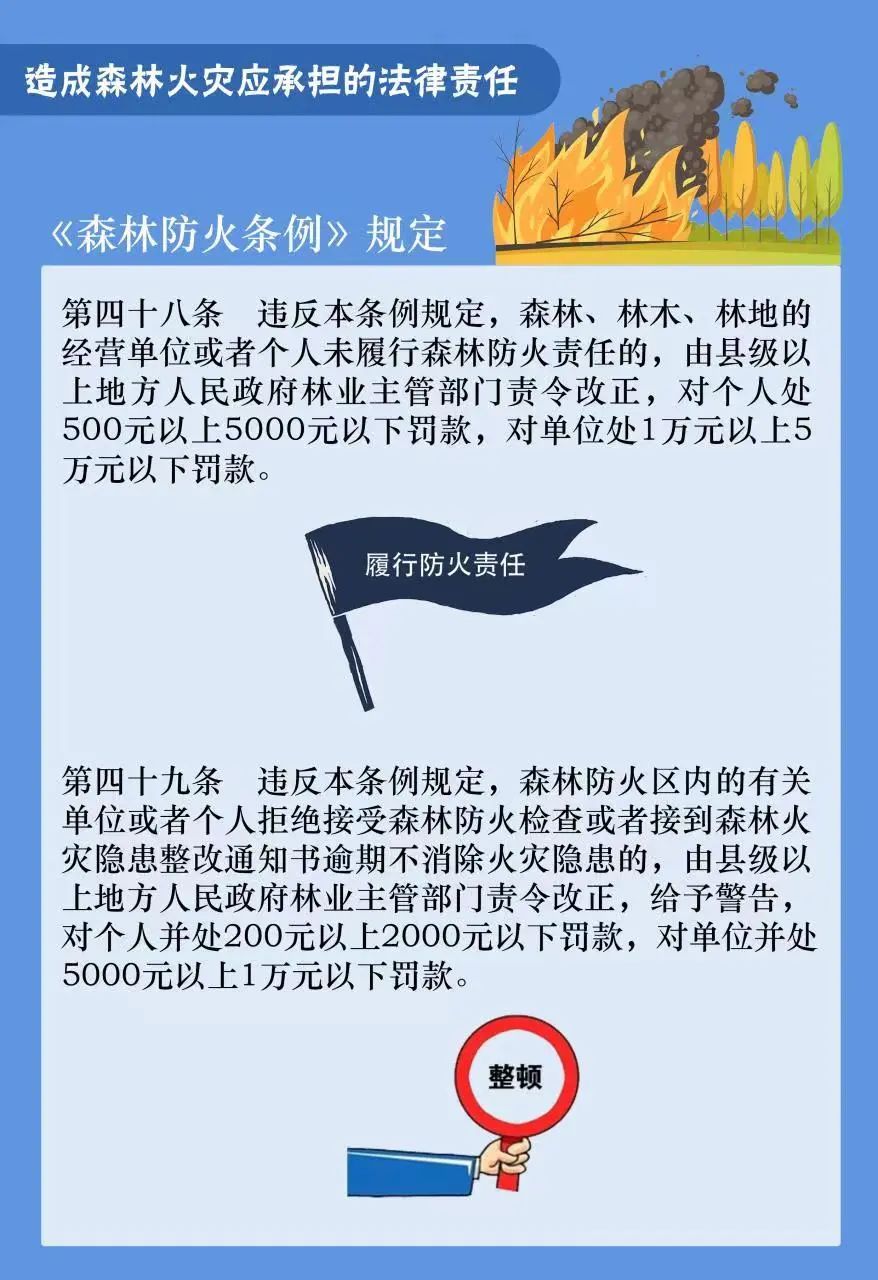 造成森林火灾应承担的法律责任

《森林防火条例》规定

第四十八条 违反本条例规定，森林、林木、林地的经营单位或者个人未履行森林防火责任的，由县级以上地方人民政府林业主管部门责令改正，对个人处500元以上5000元以下罚款，对单位处1万元以上5万元以下罚款。

履行防火责任

第四十九条 违反本条例规定，森林防火区内的有关单位或者个人拒绝接受森林防火检查或者接到森林火灾隐患整改通知书逾期不消除火灾隐患的，由县级以上地方人民政府林业主管部门责令改正，给予警告，对个人并处200元以上2000元以下罚款，对单位并处5000元以上1万元以下罚款。

整顿